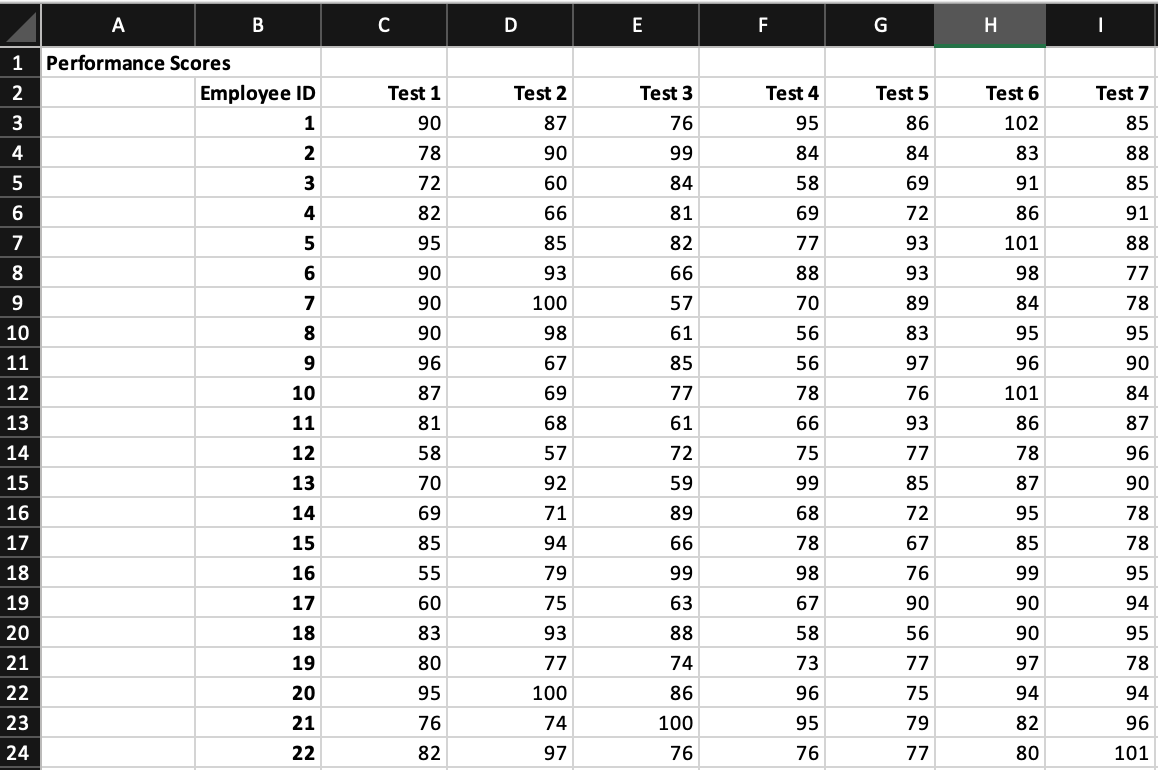 |   | A | B | C | D | E | F | G | H | I |
|---|---|---|---|---|---|---|---|---|---|
| 1 | Performance Scores | | | | | | | | |
| 2 | | Employee ID | Test 1 | Test 2 | Test 3 | Test 4 | Test 5 | Test 6 | Test 7 |
| 3 | | 1 | 90 | 87 | 76 | 95 | 86 | 102 | 85 |
| 4 | | 2 | 78 | 90 | 99 | 84 | 84 | 83 | 88 |
| 5 | | 3 | 72 | 60 | 84 | 58 | 69 | 91 | 85 |
| 6 | | 4 | 82 | 66 | 81 | 69 | 72 | 86 | 91 |
| 7 | | 5 | 95 | 85 | 82 | 77 | 93 | 101 | 88 |
| 8 | | 6 | 90 | 93 | 66 | 88 | 93 | 98 | 77 |
| 9 | | 7 | 90 | 100 | 57 | 70 | 89 | 84 | 78 |
| 10 | | 8 | 90 | 98 | 61 | 56 | 83 | 95 | 95 |
| 11 | | 9 | 96 | 67 | 85 | 56 | 97 | 96 | 90 |
| 12 | | 10 | 87 | 69 | 77 | 78 | 76 | 101 | 84 |
| 13 | | 11 | 81 | 68 | 61 | 66 | 93 | 86 | 87 |
| 14 | | 12 | 58 | 57 | 72 | 75 | 77 | 78 | 96 |
| 15 | | 13 | 70 | 92 | 59 | 99 | 85 | 87 | 90 |
| 16 | | 14 | 69 | 71 | 89 | 68 | 72 | 95 | 78 |
| 17 | | 15 | 85 | 94 | 66 | 78 | 67 | 85 | 78 |
| 18 | | 16 | 55 | 79 | 99 | 98 | 76 | 99 | 95 |
| 19 | | 17 | 60 | 75 | 63 | 67 | 90 | 90 | 94 |
| 20 | | 18 | 83 | 93 | 88 | 58 | 56 | 90 | 95 |
| 21 | | 19 | 80 | 77 | 74 | 73 | 77 | 97 | 78 |
| 22 | | 20 | 95 | 100 | 86 | 96 | 75 | 94 | 94 |
| 23 | | 21 | 76 | 74 | 100 | 95 | 79 | 82 | 96 |
| 24 | | 22 | 82 | 97 | 76 | 76 | 77 | 80 | 101 |